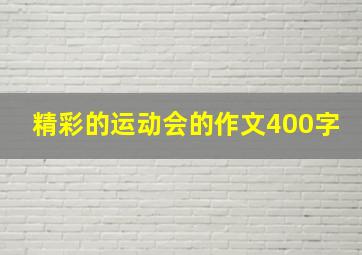 精彩的运动会的作文400字